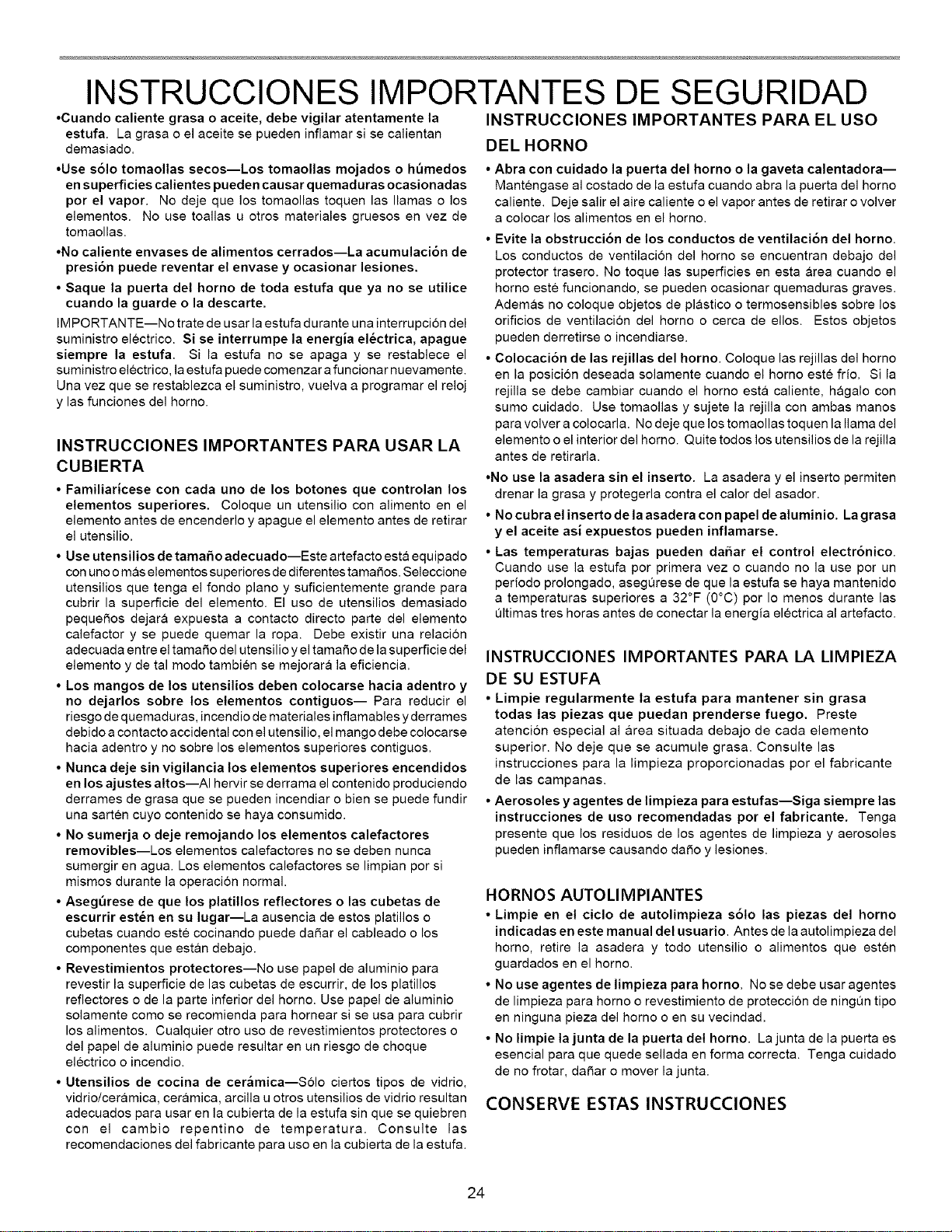 INSTRUCCIONES IMPORTANTES DE SEGURIDAD

•Cuando caliente grasa o aceite, debe vigilar atentamente la estufa. La grasa o el aceite se pueden inflamar si se calientan demasiado.

•Use sólo tomaollas secos—Los tomaollas mojados o húmedos en superficies calientes pueden causar quemaduras ocasionadas por el vapor. No deje que los tomaollas toquen las llamas o los elementos. No use toallas u otros materiales gruesos en vez de tomaollas.

•No caliente envases de alimentos cerrados—La acumulación de presión puede reventar el envase y ocasionar lesiones.

• Saque la puerta del horno de toda estufa que ya no se utilice cuando la guarde o la descarte.

IMPORTANTE—No trate de usar la estufa durante una interrupción del suministro eléctrico. Si se interrumpe la energía eléctrica, apague siempre la estufa. Si la estufa no se apaga y se restablece el suministro eléctrico, la estufa puede comenzar a funcionar nuevamente. Una vez que se restablezca el suministro, vuelva a programar el reloj y las funciones del horno.

INSTRUCCIONES IMPORTANTES PARA USAR LA CUBIERTA

• Familiarícese con cada uno de los botones que controlan los elementos superiores. Coloque un utensilio con alimento en el elemento antes de encenderlo y apague el elemento antes de retirar el utensilio.

• Use utensilios de tamaño adecuado—Este artefacto está equipado con uno o más elementos superiores de diferentes tamaños. Seleccione utensilios que tenga el fondo plano y suficientemente grande para cubrir la superficie del elemento. El uso de utensilios demasiado pequeños dejará expuesta a contacto directo parte del elemento calefactor y se puede quemar la ropa. Debe existir una relación adecuada entre el tamaño del utensilio y el tamaño de la superficie del elemento y de tal modo también se mejorará la eficiencia.

• Los mangos de los utensilios deben colocarse hacia adentro y no dejarlos sobre los elementos contiguos— Para reducir el riesgo de quemaduras, incendio de materiales inflamables y derrames debido a contacto accidental con el utensilio, el mango debe colocarse hacia adentro y no sobre los elementos superiores contiguos.

• Nunca deje sin vigilancia los elementos superiores encendidos en los ajustes altos—Al hervir se derrama el contenido produciendo derrames de grasa que se pueden incendiar o bien se puede fundir una sartén cuyo contenido se haya consumido.

• No sumerja o deje remojando los elementos calefactores removibles—Los elementos calefactores no se deben nunca sumergir en agua. Los elementos calefactores se limpian por si mismos durante la operación normal.

• Asegúrese de que los platillos reflectores o las cubetas de escurrir estén en su lugar—La ausencia de estos platillos o cubetas cuando esté cocinando puede dañar el cableado o los componentes que están debajo.

• Revestimientos protectores—No use papel de aluminio para revestir la superficie de las cubetas de escurrir, de los platillos reflectores o de la parte inferior del horno. Use papel de aluminio solamente como se recomienda para hornear si se usa para cubrir los alimentos. Cualquier otro uso de revestimientos protectores o del papel de aluminio puede resultar en un riesgo de choque eléctrico o incendio.

• Utensilios de cocina de cerámica—Sólo ciertos tipos de vidrio, vidrio/cerámica, cerámica, arcilla u otros utensilios de vidrio resultan adecuados para usar en la cubierta de la estufa sin que se quiebren con el cambio repentino de temperatura. Consulte las recomendaciones del fabricante para uso en la cubierta de la estufa.

INSTRUCCIONES IMPORTANTES PARA EL USO DEL HORNO

• Abra con cuidado la puerta del horno o la gaveta calentadora— Manténgase al costado de la estufa cuando abra la puerta del horno caliente. Deje salir el aire caliente o el vapor antes de retirar o volver a colocar los alimentos en el horno.

• Evite la obstrucción de los conductos de ventilación del horno. Los conductos de ventilación del horno se encuentran debajo del protector trasero. No toque las superficies en esta área cuando el horno esté funcionando, se pueden ocasionar quemaduras graves. Además no coloque objetos de plástico o termosensibles sobre los orificios de ventilación del horno o cerca de ellos. Estos objetos pueden derretirse o incendiarse.

• Colocación de las rejillas del horno. Coloque las rejillas del horno en la posición deseada solamente cuando el horno esté frío. Si la rejilla se debe cambiar cuando el horno está caliente, hágalo con sumo cuidado. Use tomaollas y sujete la rejilla con ambas manos para volver a colocarla. No deje que los tomaollas toquen la llama del elemento o el interior del horno. Quite todos los utensilios de la rejilla antes de retirarla.

•No use la asadera sin el inserto. La asadera y el inserto permiten drenar la grasa y protegerla contra el calor del asador.

• No cubra el inserto de la asadera con papel de aluminio. La grasa y el aceite así expuestos pueden inflamarse.

• Las temperaturas bajas pueden dañar el control electrónico. Cuando use la estufa por primera vez o cuando no la use por un período prolongado, asegúrese de que la estufa se haya mantenido a temperaturas superiores a 32°F (0°C) por lo menos durante las últimas tres horas antes de conectar la energía eléctrica al artefacto.

INSTRUCCIONES IMPORTANTES PARA LA LIMPIEZA DE SU ESTUFA

• Limpie regularmente la estufa para mantener sin grasa todas las piezas que puedan prenderse fuego. Preste atención especial al área situada debajo de cada elemento superior. No deje que se acumule grasa. Consulte las instrucciones para la limpieza proporcionadas por el fabricante de las campanas.

• Aerosoles y agentes de limpieza para estufas—Siga siempre las instrucciones de uso recomendadas por el fabricante. Tenga presente que los residuos de los agentes de limpieza y aerosoles pueden inflamarse causando daño y lesiones.

HORNOS AUTOLIMPIANTES

• Limpie en el ciclo de autolimpieza sólo las piezas del horno indicadas en este manual del usuario. Antes de la autolimpieza del horno, retire la asadera y todo utensilio o alimentos que estén guardados en el horno.

• No use agentes de limpieza para horno. No se debe usar agentes de limpieza para horno o revestimiento de protección de ningún tipo en ninguna pieza del horno o en su vecindad.

• No limpie la junta de la puerta del horno. La junta de la puerta es esencial para que quede sellada en forma correcta. Tenga cuidado de no frotar, dañar o mover la junta.

CONSERVE ESTAS INSTRUCCIONES

24